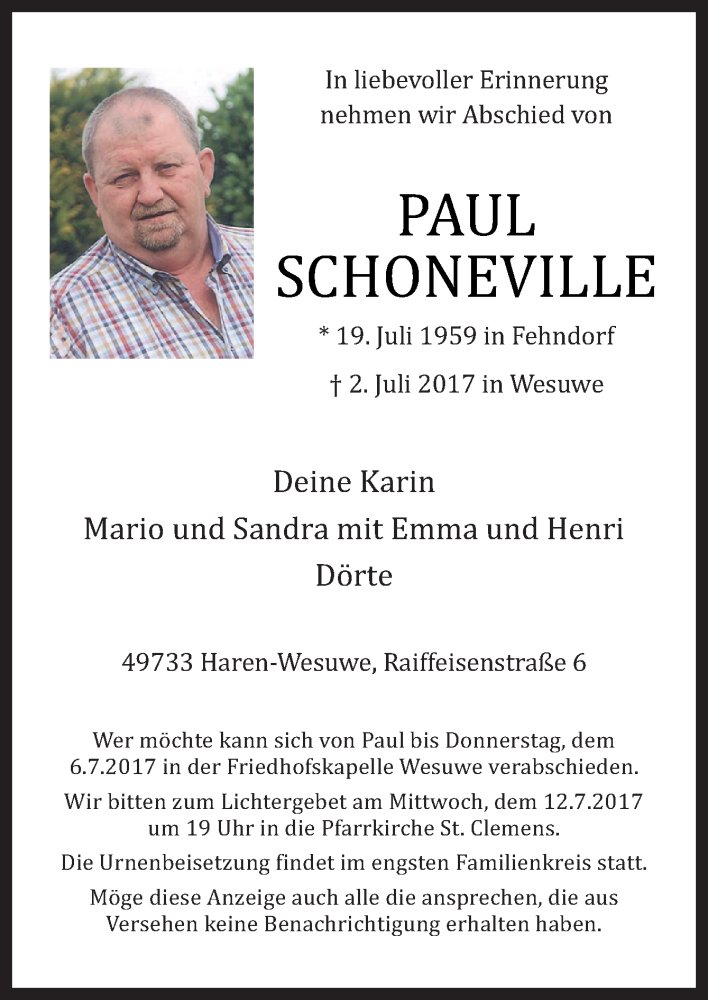 In liebevoller Erinnerung nehmen wir Abschied von

PAUL SCHONEVILLE

* 19. Juli 1959 in Fehndorf

† 2. Juli 2017 in Wesuwe

Deine Karin
Mario und Sandra mit Emma und Henri
Dörte

49733 Haren-Wesuwe, Raiffeisenstraße 6

Wer möchte kann sich von Paul bis Donnerstag, dem 6.7.2017 in der Friedhofskapelle Wesuwe verabschieden.

Wir bitten zum Lichtergebet am Mittwoch, dem 12.7.2017 um 19 Uhr in die Pfarrkirche St. Clemens.

Die Urnenbeisetzung findet im engsten Familienkreis statt.

Möge diese Anzeige auch alle die ansprechen, die aus Versehen keine Benachrichtigung erhalten haben.